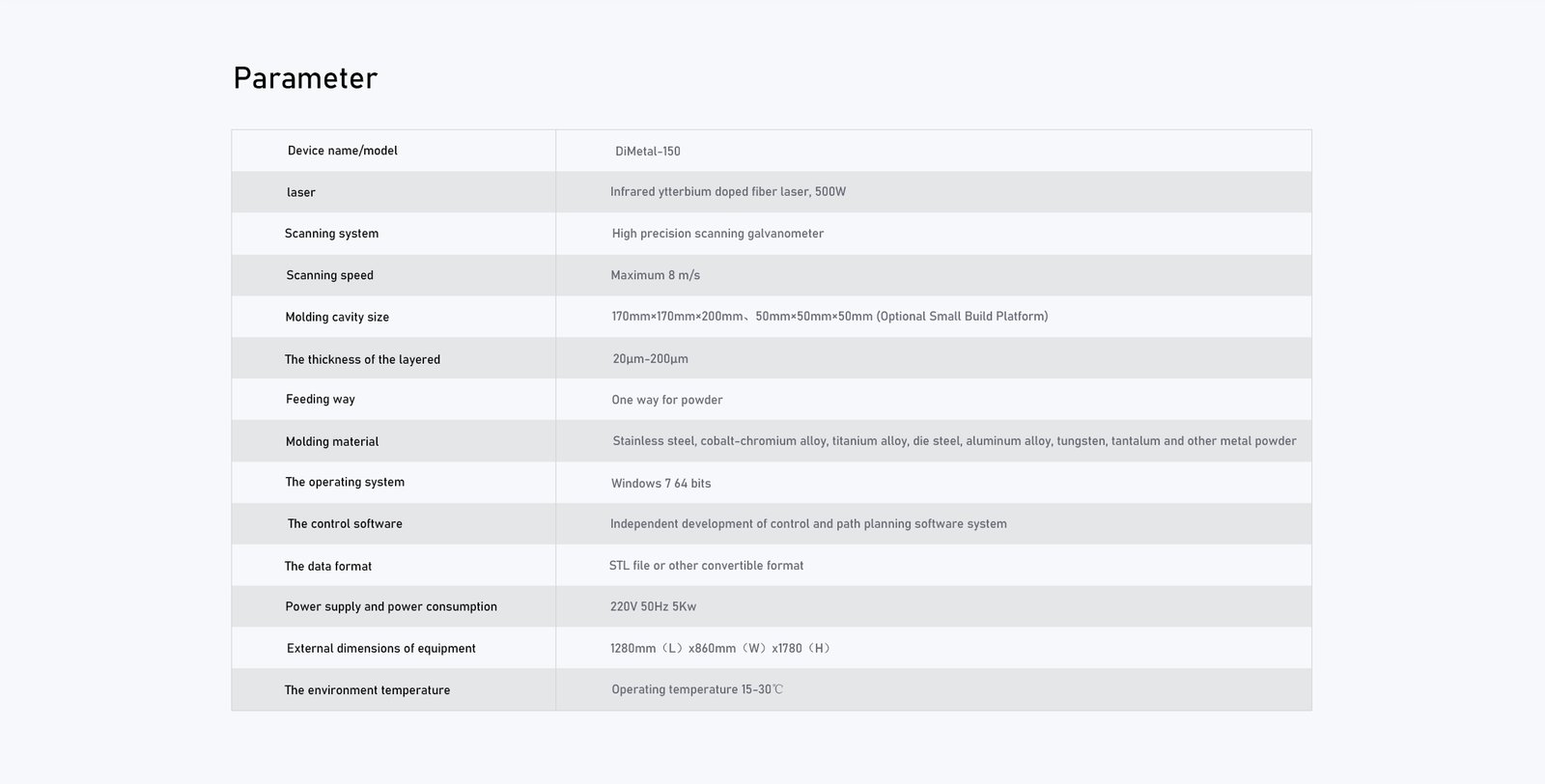 Parameter

| Device name/model | DiMetal-150 |
|---|---|
| laser | Infrared ytterbium doped fiber laser, 500W |
| Scanning system | High precision scanning galvanometer |
| Scanning speed | Maximum 8 m/s |
| Molding cavity size | 170mm×170mm×200mm、50mm×50mm×50mm (Optional Small Build Platform) |
| The thickness of the layered | 20μm-200μm |
| Feeding way | One way for powder |
| Molding material | Stainless steel, cobalt-chromium alloy, titanium alloy, die steel, aluminum alloy, tungsten, tantalum and other metal powder |
| The operating system | Windows 7 64 bits |
| The control software | Independent development of control and path planning software system |
| The data format | STL file or other convertible format |
| Power supply and power consumption | 220V 50Hz 5Kw |
| External dimensions of equipment | 1280mm（L）x860mm（W）x1780（H） |
| The environment temperature | Operating temperature 15-30℃ |